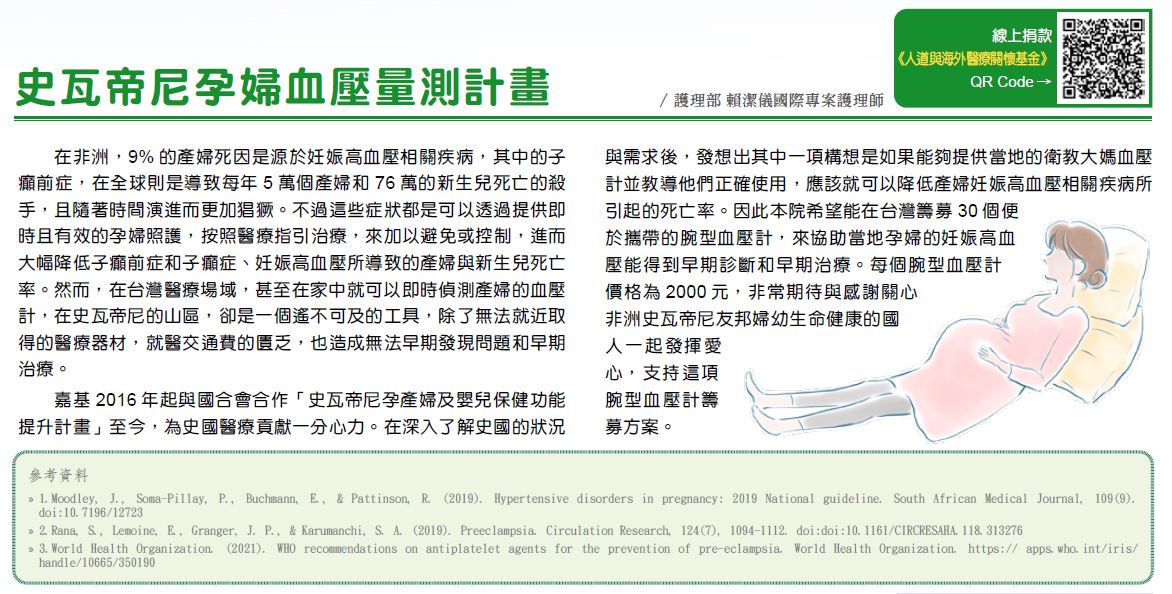 線上捐款
《人道與海外醫療關懷基金》
QR Code →

史瓦帝尼孕婦血壓量測計畫

/ 護理部 賴潔儀國際專案護理師

在非洲，9% 的產婦死因是源於妊娠高血壓相關疾病，其中的子癲前症，在全球則是導致每年 5 萬個產婦和 76 萬的新生兒死亡的殺手，且隨著時間演進而更加猖獗。不過這些症狀都是可以透過提供即時且有效的孕婦照護，按照醫療指引治療，來加以避免或控制，進而大幅降低子癲前症和子癲症、妊娠高血壓所導致的產婦與新生兒死亡率。然而，在台灣醫療場域，甚至在家中就可以即時偵測產婦的血壓計，在史瓦帝尼的山區，卻是一個遙不可及的工具，除了無法就近取得的醫療器材，就醫交通費的匱乏，也造成無法早期發現問題和早期治療。

嘉基 2016 年起與國合會合作「史瓦帝尼孕產婦及嬰兒保健功能提升計畫」至今，為史國醫療貢獻一分心力。在深入了解史國的狀況與需求後，發想出其中一項構想是如果能夠提供當地的衛教大媽血壓計並教導他們正確使用，應該就可以降低產婦妊娠高血壓相關疾病所引起的死亡率。因此本院希望能在台灣籌募 30 個便於攜帶的腕型血壓計，來協助當地孕婦的妊娠高血壓能得到早期診斷和早期治療。每個腕型血壓計價格為 2000 元，非常期待與感謝關心非洲史瓦帝尼友邦婦幼生命健康的國人一起發揮愛心，支持這項腕型血壓計籌募方案。

參考資料
» 1. Moodley, J., Soma-Pillay, P., Buchmann, E., & Pattinson, R. (2019). Hypertensive disorders in pregnancy: 2019 National guideline. South African Medical Journal, 109(9). doi:10.7196/12723
» 2. Rana, S., Lemoine, E., Granger, J. P., & Karumanchi, S. A. (2019). Preeclampsia. Circulation Research, 124(7), 1094-1112. doi:doi:10.1161/CIRCRESAHA.118.313276
» 3. World Health Organization. (2021). WHO recommendations on antiplatelet agents for the prevention of pre-eclampsia. World Health Organization. https:// apps.who.int/iris/handle/10665/350190